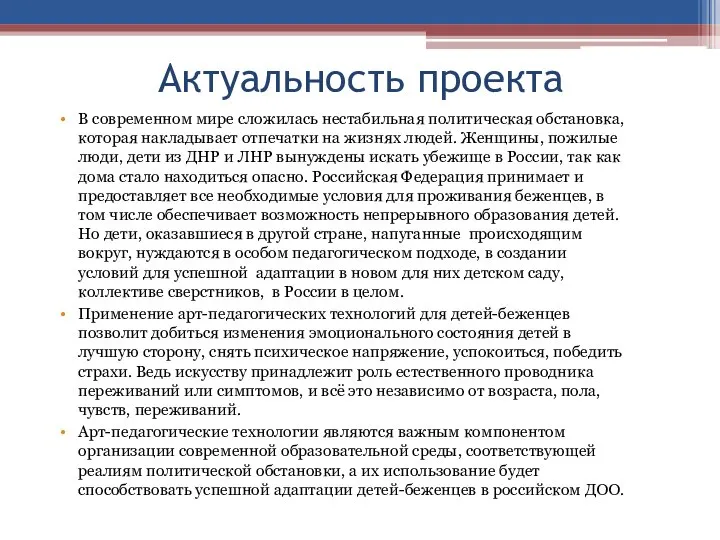 Актуальность проекта

• В современном мире сложилась нестабильная политическая обстановка, которая накладывает отпечатки на жизнях людей. Женщины, пожилые люди, дети из ДНР и ЛНР вынуждены искать убежище в России, так как дома стало находиться опасно. Российская Федерация принимает и предоставляет все необходимые условия для проживания беженцев, в том числе обеспечивает возможность непрерывного образования детей. Но дети, оказавшиеся в другой стране, напуганные происходящим вокруг, нуждаются в особом педагогическом подходе, в создании условий для успешной адаптации в новом для них детском саду, коллективе сверстников, в России в целом.

• Применение арт-педагогических технологий для детей-беженцев позволит добиться изменения эмоционального состояния детей в лучшую сторону, снять психическое напряжение, успокоиться, победить страхи. Ведь искусству принадлежит роль естественного проводника переживаний или симптомов, и всё это независимо от возраста, пола, чувств, переживаний.

• Арт-педагогические технологии являются важным компонентом организации современной образовательной среды, соответствующей реалиям политической обстановки, а их использование будет способствовать успешной адаптации детей-беженцев в российском ДОО.